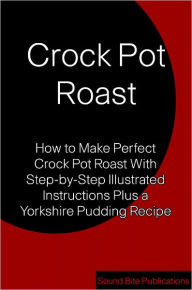 Crock Pot Roast

How to Make Perfect Crock Pot Roast With Step-by-Step Illustrated Instructions Plus a Yorkshire Pudding Recipe

Sound Bite Publications